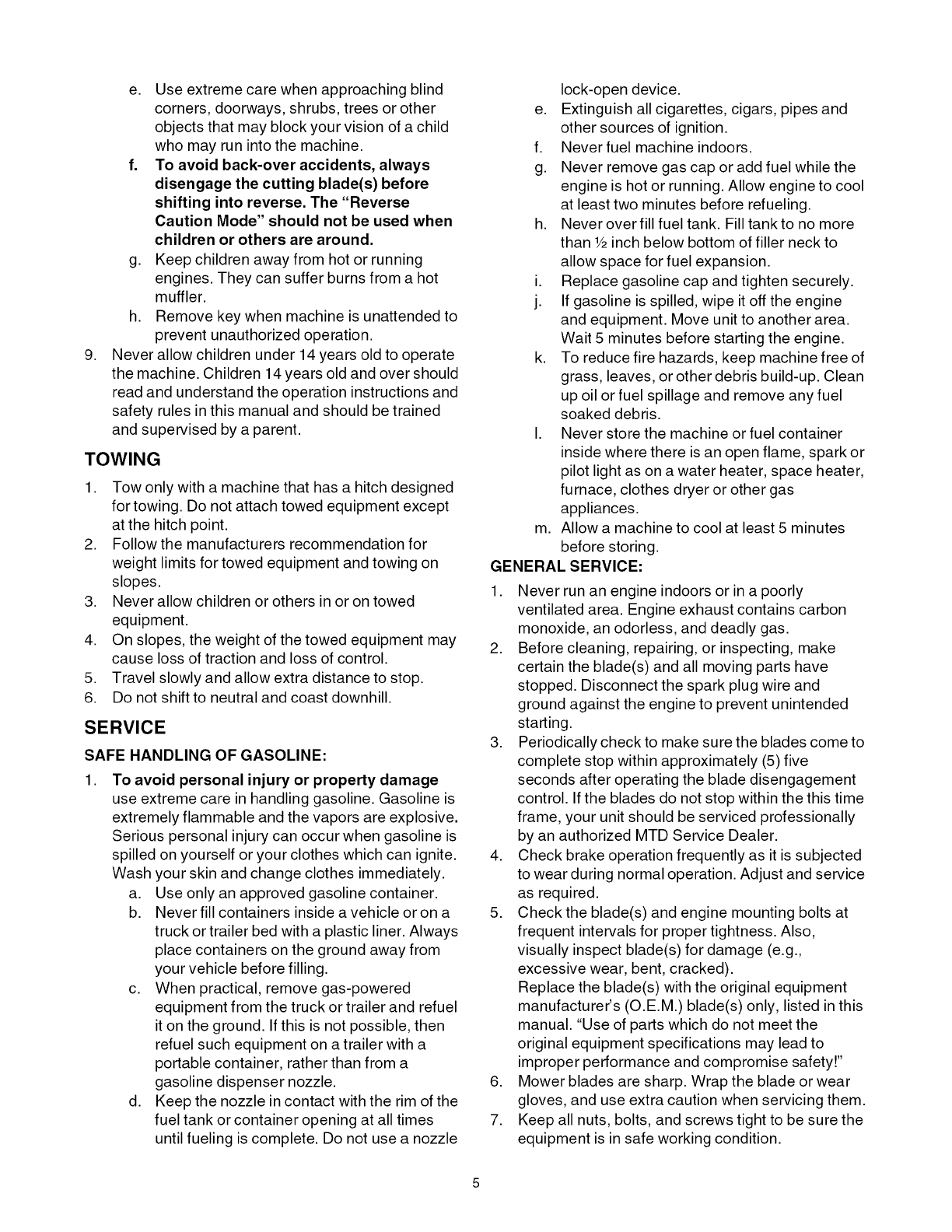 e. Use extreme care when approaching blind corners, doorways, shrubs, trees or other objects that may block your vision of a child who may run into the machine.

f. To avoid back-over accidents, always disengage the cutting blade(s) before shifting into reverse. The "Reverse Caution Mode" should not be used when children or others are around.

g. Keep children away from hot or running engines. They can suffer burns from a hot muffler.

h. Remove key when machine is unattended to prevent unauthorized operation.

9. Never allow children under 14 years old to operate the machine. Children 14 years old and over should read and understand the operation instructions and safety rules in this manual and should be trained and supervised by a parent.

TOWING

1. Tow only with a machine that has a hitch designed for towing. Do not attach towed equipment except at the hitch point.
2. Follow the manufacturers recommendation for weight limits for towed equipment and towing on slopes.
3. Never allow children or others in or on towed equipment.
4. On slopes, the weight of the towed equipment may cause loss of traction and loss of control.
5. Travel slowly and allow extra distance to stop.
6. Do not shift to neutral and coast downhill.

SERVICE

SAFE HANDLING OF GASOLINE:

1. To avoid personal injury or property damage use extreme care in handling gasoline. Gasoline is extremely flammable and the vapors are explosive. Serious personal injury can occur when gasoline is spilled on yourself or your clothes which can ignite. Wash your skin and change clothes immediately.

a. Use only an approved gasoline container.

b. Never fill containers inside a vehicle or on a truck or trailer bed with a plastic liner. Always place containers on the ground away from your vehicle before filling.

c. When practical, remove gas-powered equipment from the truck or trailer and refuel it on the ground. If this is not possible, then refuel such equipment on a trailer with a portable container, rather than from a gasoline dispenser nozzle.

d. Keep the nozzle in contact with the rim of the fuel tank or container opening at all times until fueling is complete. Do not use a nozzle lock-open device.

e. Extinguish all cigarettes, cigars, pipes and other sources of ignition.

f. Never fuel machine indoors.

g. Never remove gas cap or add fuel while the engine is hot or running. Allow engine to cool at least two minutes before refueling.

h. Never over fill fuel tank. Fill tank to no more than ½ inch below bottom of filler neck to allow space for fuel expansion.

i. Replace gasoline cap and tighten securely.

j. If gasoline is spilled, wipe it off the engine and equipment. Move unit to another area. Wait 5 minutes before starting the engine.

k. To reduce fire hazards, keep machine free of grass, leaves, or other debris build-up. Clean up oil or fuel spillage and remove any fuel soaked debris.

l. Never store the machine or fuel container inside where there is an open flame, spark or pilot light as on a water heater, space heater, furnace, clothes dryer or other gas appliances.

m. Allow a machine to cool at least 5 minutes before storing.

GENERAL SERVICE:

1. Never run an engine indoors or in a poorly ventilated area. Engine exhaust contains carbon monoxide, an odorless, and deadly gas.
2. Before cleaning, repairing, or inspecting, make certain the blade(s) and all moving parts have stopped. Disconnect the spark plug wire and ground against the engine to prevent unintended starting.
3. Periodically check to make sure the blades come to complete stop within approximately (5) five seconds after operating the blade disengagement control. If the blades do not stop within the this time frame, your unit should be serviced professionally by an authorized MTD Service Dealer.
4. Check brake operation frequently as it is subjected to wear during normal operation. Adjust and service as required.
5. Check the blade(s) and engine mounting bolts at frequent intervals for proper tightness. Also, visually inspect blade(s) for damage (e.g., excessive wear, bent, cracked).
Replace the blade(s) with the original equipment manufacturer's (O.E.M.) blade(s) only, listed in this manual. "Use of parts which do not meet the original equipment specifications may lead to improper performance and compromise safety!"
6. Mower blades are sharp. Wrap the blade or wear gloves, and use extra caution when servicing them.
7. Keep all nuts, bolts, and screws tight to be sure the equipment is in safe working condition.

5